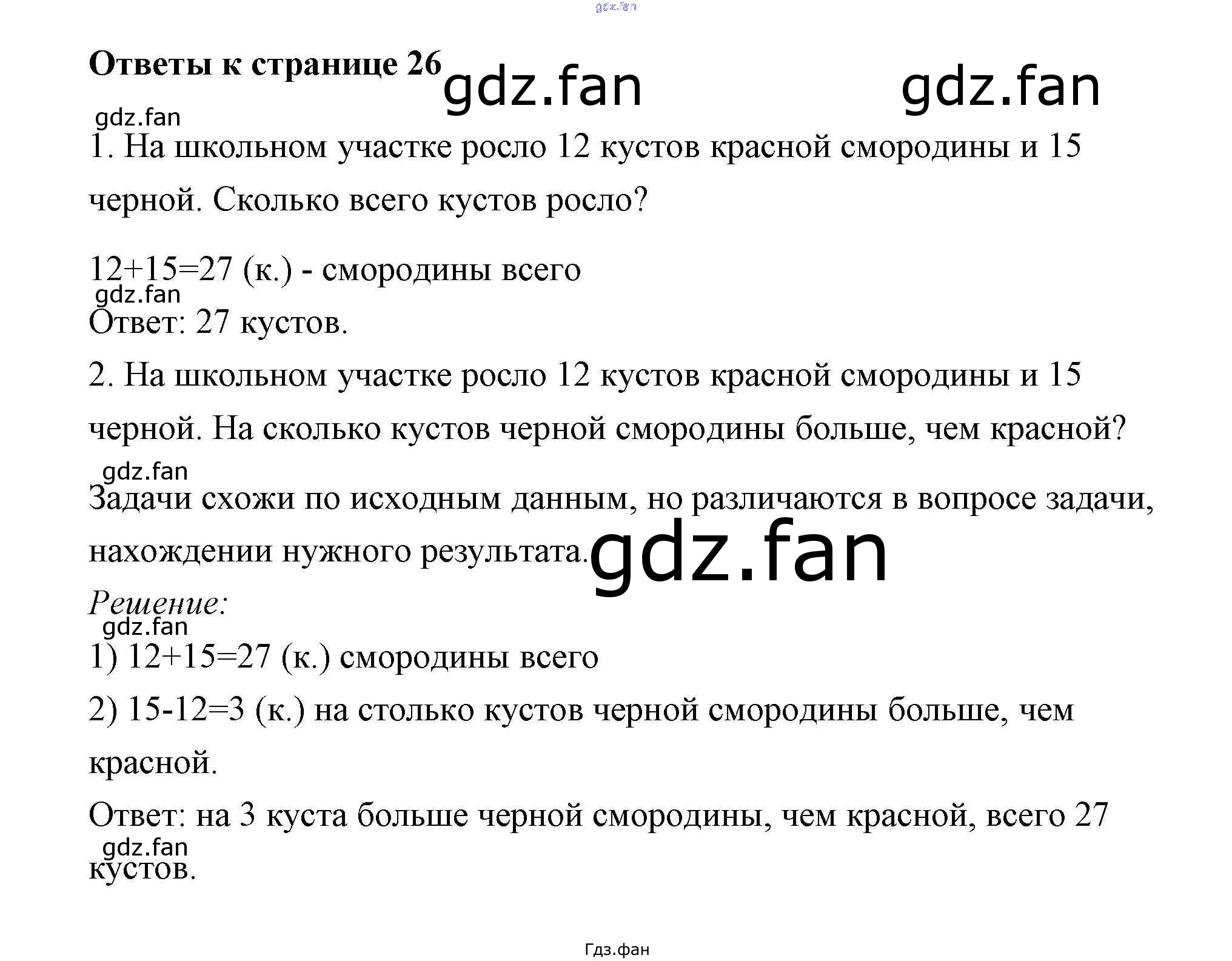 Ответы к странице 26

1. На школьном участке росло 12 кустов красной смородины и 15 черной. Сколько всего кустов росло?

12+15=27 (к.) - смородины всего

Ответ: 27 кустов.

2. На школьном участке росло 12 кустов красной смородины и 15 черной. На сколько кустов черной смородины больше, чем красной?

Задачи схожи по исходным данным, но различаются в вопросе задачи, нахождении нужного результата.

Решение:

1) 12+15=27 (к.) смородины всего

2) 15-12=3 (к.) на столько кустов черной смородины больше, чем красной.

Ответ: на 3 куста больше черной смородины, чем красной, всего 27 кустов.

Гдз.фан

gdz.fan